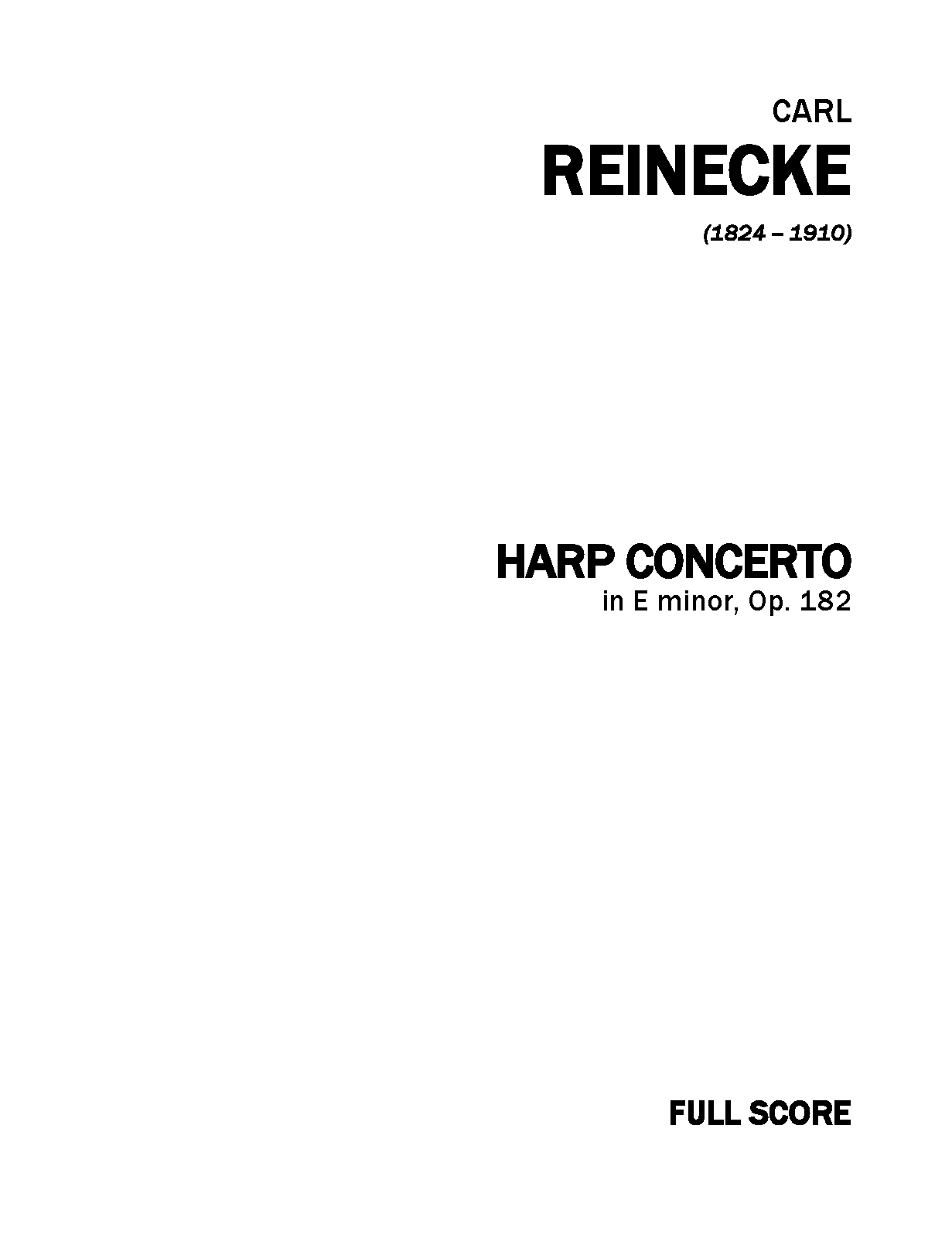 CARL
REINECKE
(1824 – 1910)

HARP CONCERTO
in E minor, Op. 182

FULL SCORE